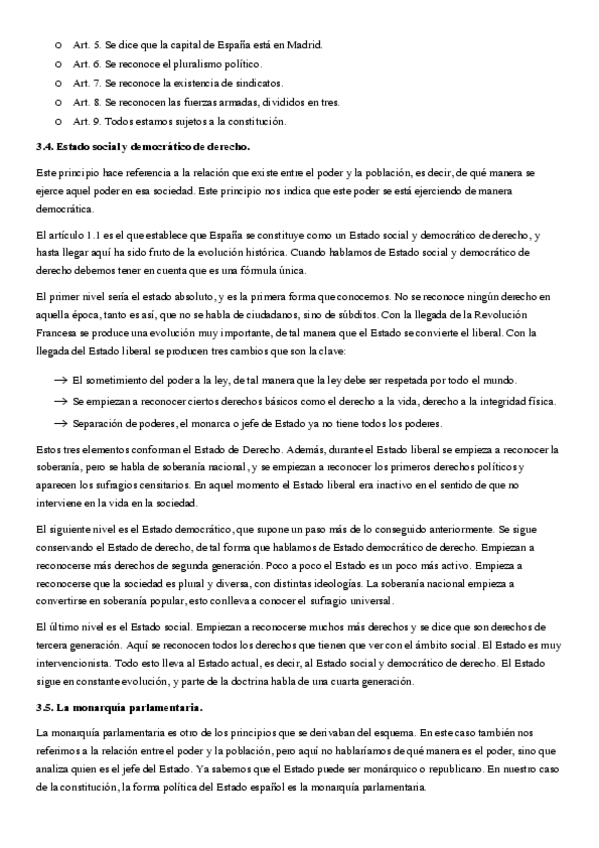 o Art. 5. Se dice que la capital de España está en Madrid.
o Art. 6. Se reconoce el pluralismo político.
o Art. 7. Se reconoce la existencia de sindicatos.
o Art. 8. Se reconocen las fuerzas armadas, divididos en tres.
o Art. 9. Todos estamos sujetos a la constitución.

3.4. Estado social y democrático de derecho.

Este principio hace referencia a la relación que existe entre el poder y la población, es decir, de qué manera se ejerce aquel poder en esa sociedad. Este principio nos indica que este poder se está ejerciendo de manera democrática.

El artículo 1.1 es el que establece que España se constituye como un Estado social y democrático de derecho, y hasta llegar aquí ha sido fruto de la evolución histórica. Cuando hablamos de Estado social y democrático de derecho debemos tener en cuenta que es una fórmula única.

El primer nivel sería el estado absoluto, y es la primera forma que conocemos. No se reconoce ningún derecho en aquella época, tanto es así, que no se habla de ciudadanos, sino de súbditos. Con la llegada de la Revolución Francesa se produce una evolución muy importante, de tal manera que el Estado se convierte el liberal. Con la llegada del Estado liberal se producen tres cambios que son la clave:

→ El sometimiento del poder a la ley, de tal manera que la ley debe ser respetada por todo el mundo.
→ Se empiezan a reconocer ciertos derechos básicos como el derecho a la vida, derecho a la integridad física.
→ Separación de poderes, el monarca o jefe de Estado ya no tiene todos los poderes.

Estos tres elementos conforman el Estado de Derecho. Además, durante el Estado liberal se empieza a reconocer la soberanía, pero se habla de soberanía nacional, y se empiezan a reconocer los primeros derechos políticos y aparecen los sufragios censitarios. En aquel momento el Estado liberal era inactivo en el sentido de que no interviene en la vida en la sociedad.

El siguiente nivel es el Estado democrático, que supone un paso más de lo conseguido anteriormente. Se sigue conservando el Estado de derecho, de tal forma que hablamos de Estado democrático de derecho. Empiezan a reconocerse más derechos de segunda generación. Poco a poco el Estado es un poco más activo. Empieza a reconocerse que la sociedad es plural y diversa, con distintas ideologías. La soberanía nacional empieza a convertirse en soberanía popular, esto conlleva a conocer el sufragio universal.

El último nivel es el Estado social. Empiezan a reconocerse muchos más derechos y se dice que son derechos de tercera generación. Aquí se reconocen todos los derechos que tienen que ver con el ámbito social. El Estado es muy intervencionista. Todo esto lleva al Estado actual, es decir, al Estado social y democrático de derecho. El Estado sigue en constante evolución, y parte de la doctrina habla de una cuarta generación.

3.5. La monarquía parlamentaria.

La monarquía parlamentaria es otro de los principios que se derivaban del esquema. En este caso también nos referimos a la relación entre el poder y la población, pero aquí no hablaríamos de qué manera es el poder, sino que analiza quien es el jefe del Estado. Ya sabemos que el Estado puede ser monárquico o republicano. En nuestro caso de la constitución, la forma política del Estado español es la monarquía parlamentaria.